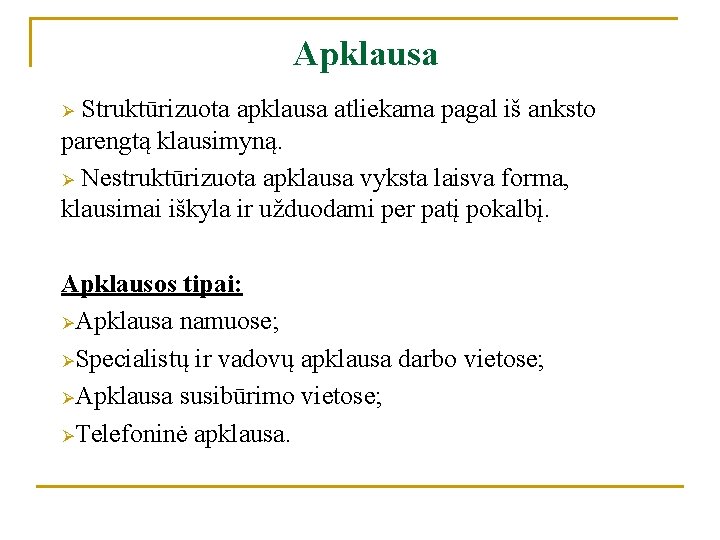 Apklausa

➢ Struktūrizuota apklausa atliekama pagal iš anksto parengtą klausimyną.

➢ Nestruktūrizuota apklausa vyksta laisva forma, klausimai iškyla ir užduodami per patį pokalbį.

Apklausos tipai:

➢Apklausa namuose;

➢Specialistų ir vadovų apklausa darbo vietose;

➢Apklausa susibūrimo vietose;

➢Telefoninė apklausa.